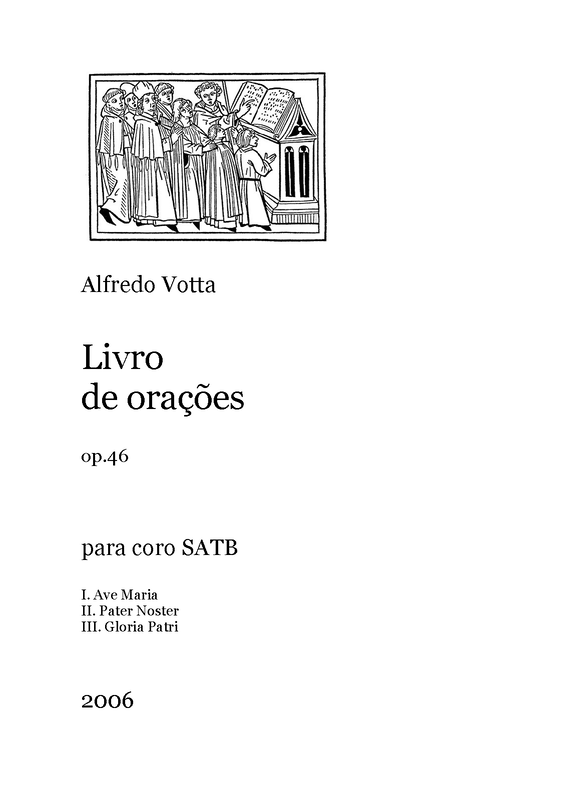 Alfredo Votta

Livro de orações

op.46

para coro SATB

I. Ave Maria
II. Pater Noster
III. Gloria Patri

2006